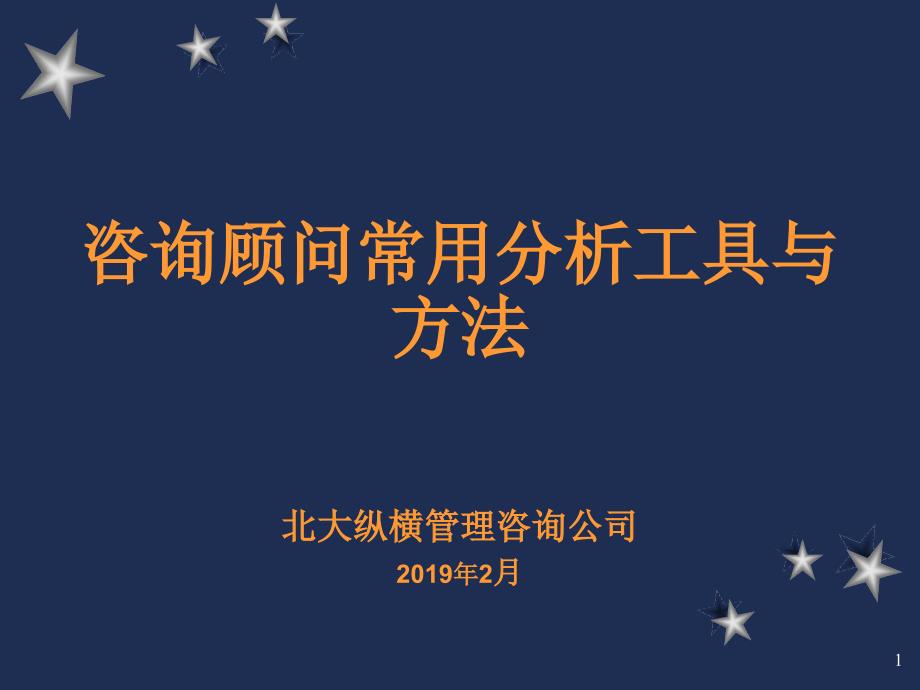 咨询顾问常用分析工具与方法

北大纵横管理咨询公司
2019年2月

1